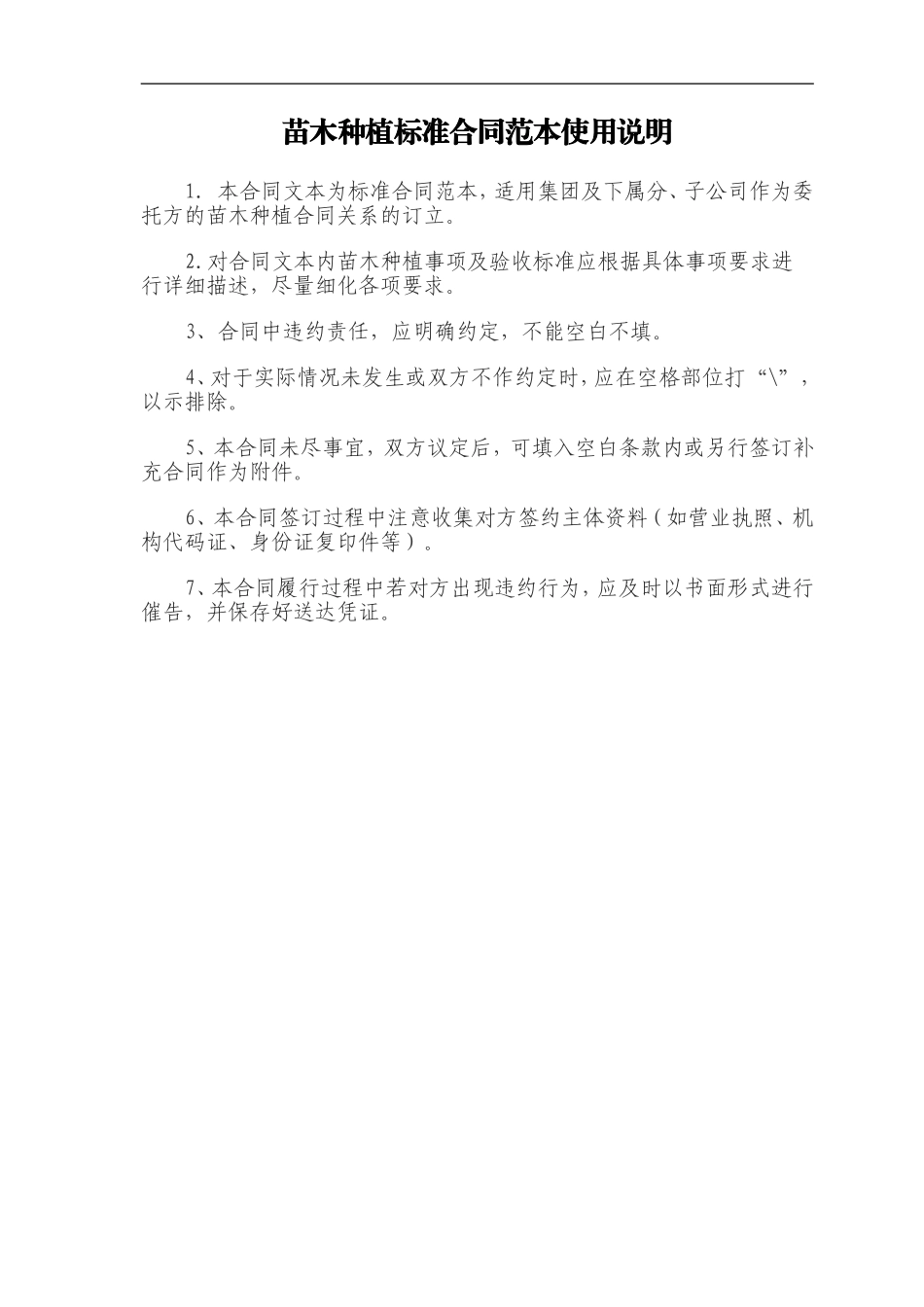 苗木种植标准合同范本使用说明

1. 本合同文本为标准合同范本，适用集团及下属分、子公司作为委托方的苗木种植合同关系的订立。

2.对合同文本内苗木种植事项及验收标准应根据具体事项要求进行详细描述，尽量细化各项要求。

3、合同中违约责任，应明确约定，不能空白不填。

4、对于实际情况未发生或双方不作约定时，应在空格部位打“\”，以示排除。

5、本合同未尽事宜，双方议定后，可填入空白条款内或另行签订补充合同作为附件。

6、本合同签订过程中注意收集对方签约主体资料（如营业执照、机构代码证、身份证复印件等）。

7、本合同履行过程中若对方出现违约行为，应及时以书面形式进行催告，并保存好送达凭证。